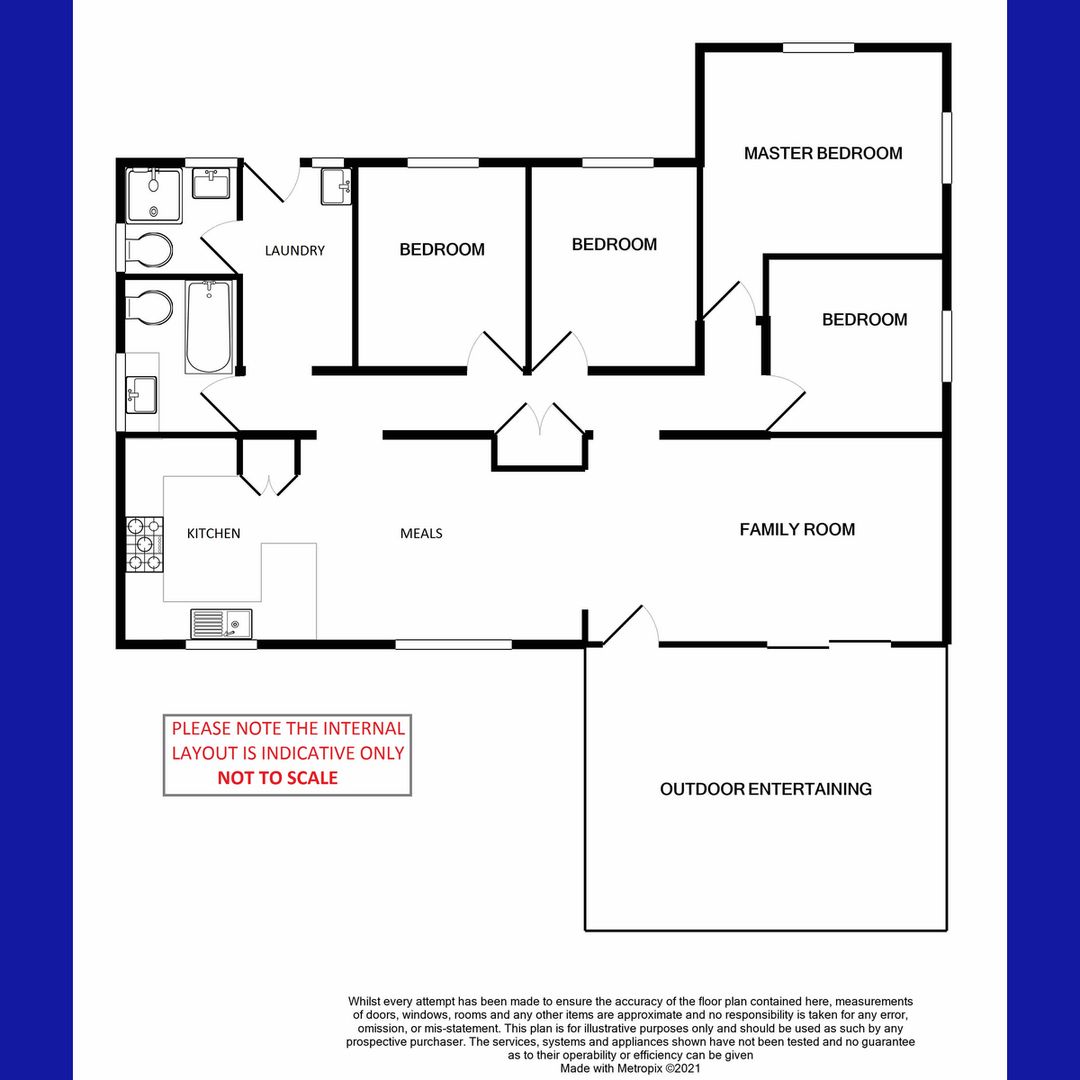 MASTER BEDROOM

LAUNDRY

BEDROOM

BEDROOM

BEDROOM

KITCHEN

MEALS

FAMILY ROOM

PLEASE NOTE THE INTERNAL LAYOUT IS INDICATIVE ONLY
NOT TO SCALE

OUTDOOR ENTERTAINING

Whilst every attempt has been made to ensure the accuracy of the floor plan contained here, measurements of doors, windows, rooms and any other items are approximate and no responsibility is taken for any error, omission, or mis-statement. This plan is for illustrative purposes only and should be used as such by any prospective purchaser. The services, systems and appliances shown have not been tested and no guarantee as to their operability or efficiency can be given
Made with Metropix ©2021